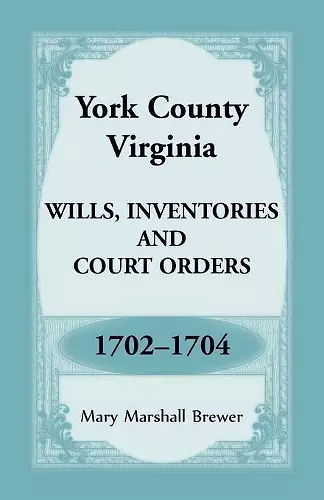 York County Virginia

WILLS, INVENTORIES AND COURT ORDERS

1702–1704

Mary Marshall Brewer